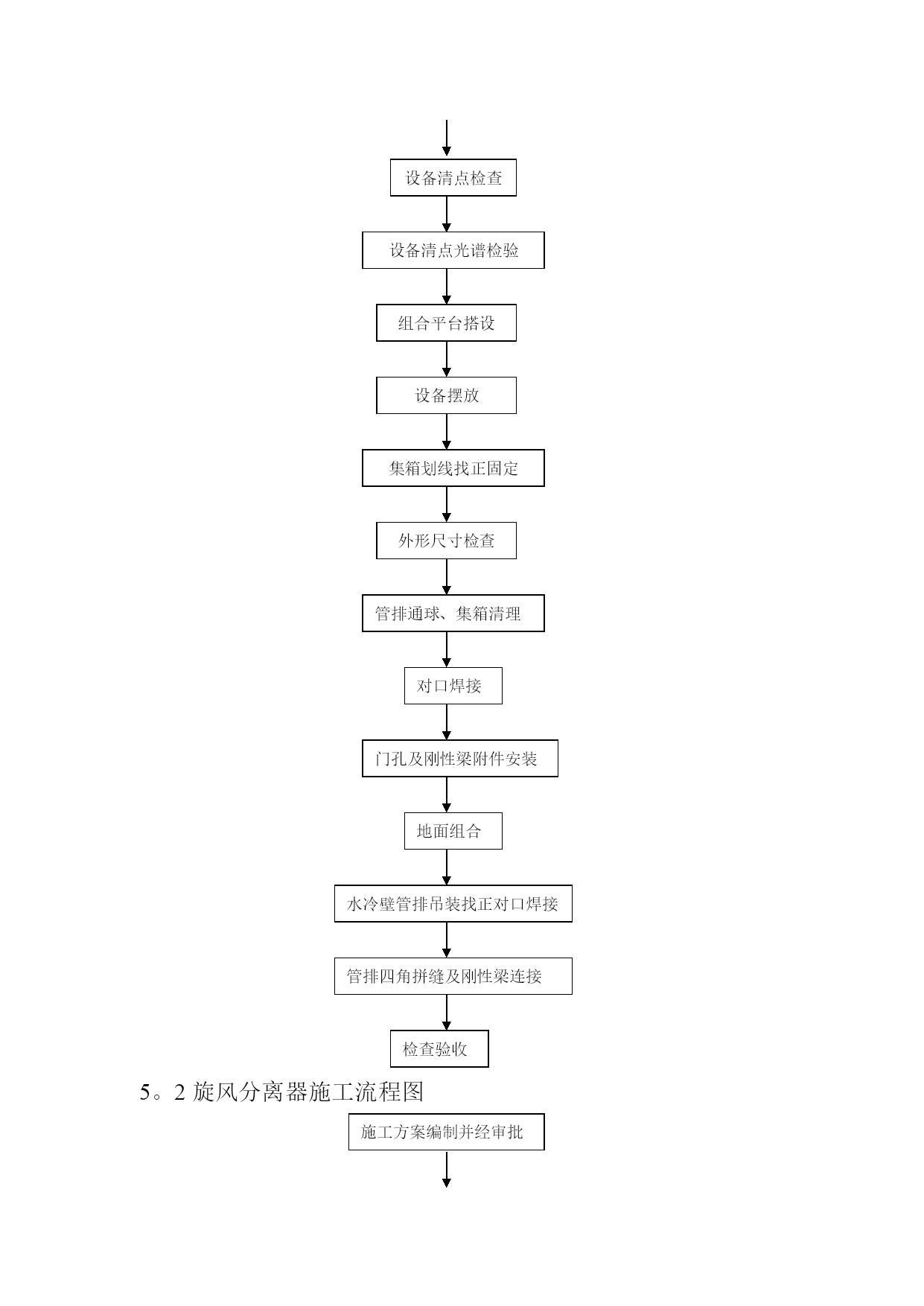 设备清点检查

设备清点光谱检验

组合平台搭设

设备摆放

集箱划线找正固定

外形尺寸检查

管排通球、集箱清理

对口焊接

门孔及刚性梁附件安装

地面组合

水冷壁管排吊装找正对口焊接

管排四角拼缝及刚性梁连接

检查验收

5。2 旋风分离器施工流程图

施工方案编制并经审批